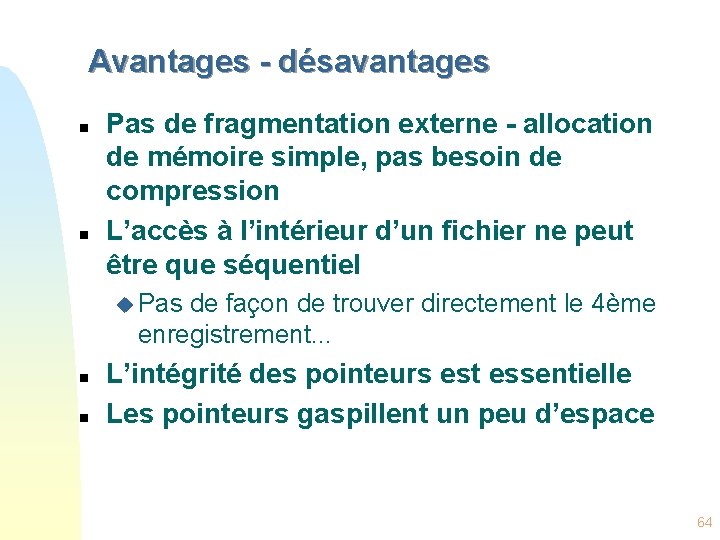 Avantages - désavantages

Pas de fragmentation externe - allocation de mémoire simple, pas besoin de compression

L’accès à l’intérieur d’un fichier ne peut être que séquentiel

Pas de façon de trouver directement le 4ème enregistrement...

L’intégrité des pointeurs est essentielle

Les pointeurs gaspillent un peu d’espace

64